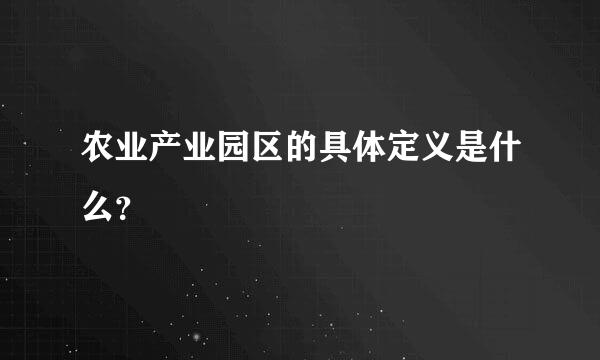 农业产业园区的具体定义是什么?